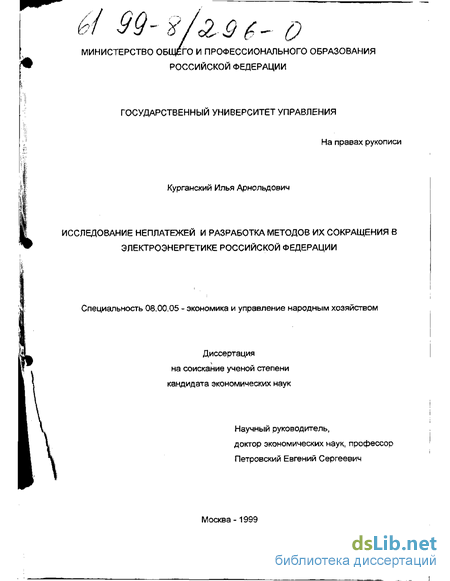 61 99-8/296-0

МИНИСТЕРСТВО ОБЩЕГО И ПРОФЕССИОНАЛЬНОГО ОБРАЗОВАНИЯ РОССИЙСКОЙ ФЕДЕРАЦИИ

ГОСУДАРСТВЕННЫЙ УНИВЕРСИТЕТ УПРАВЛЕНИЯ

На правах рукописи

Курганский Илья Арнольдович

ИССЛЕДОВАНИЕ НЕПЛАТЕЖЕЙ И РАЗРАБОТКА МЕТОДОВ ИХ СОКРАЩЕНИЯ В ЭЛЕКТРОЭНЕРГЕТИКЕ РОССИЙСКОЙ ФЕДЕРАЦИИ

Специальность 08.00.05 - экономика и управление народным хозяйством

Диссертация
на соискание ученой степени
кандидата экономических наук

Научный руководитель,
доктор экономических наук, профессор
Петровский Евгений Сергеевич

Москва - 1999

dsLib.net
библиотека диссертаций